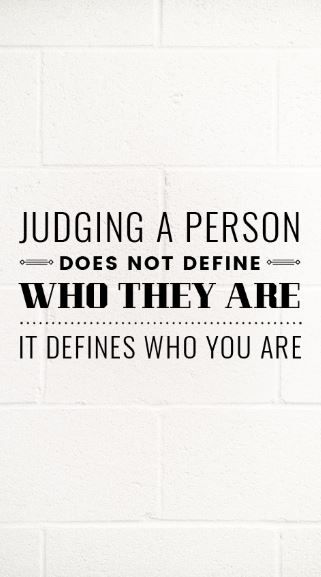 JUDGING A PERSON
DOES NOT DEFINE
WHO THEY ARE
IT DEFINES WHO YOU ARE